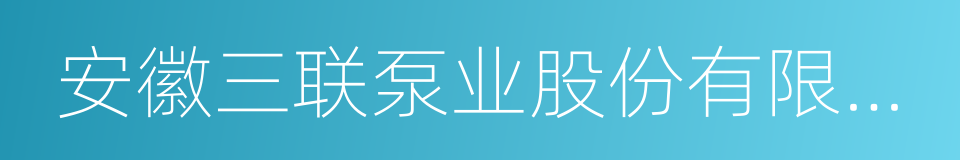 安徽三联泵业股份有限...